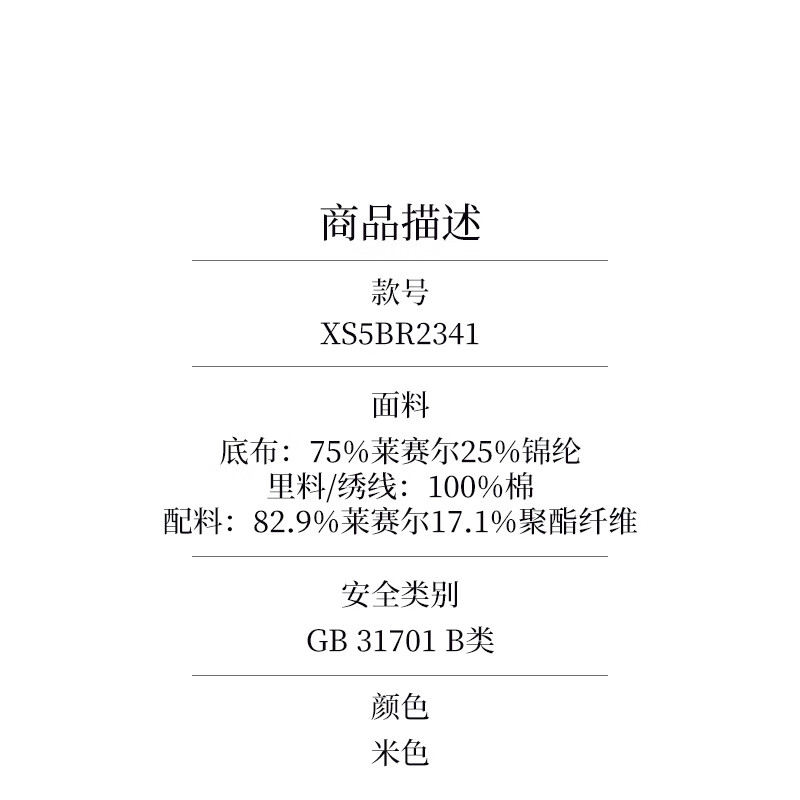 商品描述

款号
XS5BR2341

面料
底布：75%莱赛尔25%锦纶
里料/绣线：100%棉
配料：82.9%莱赛尔17.1%聚酯纤维

安全类别
GB 31701 B类

颜色
米色